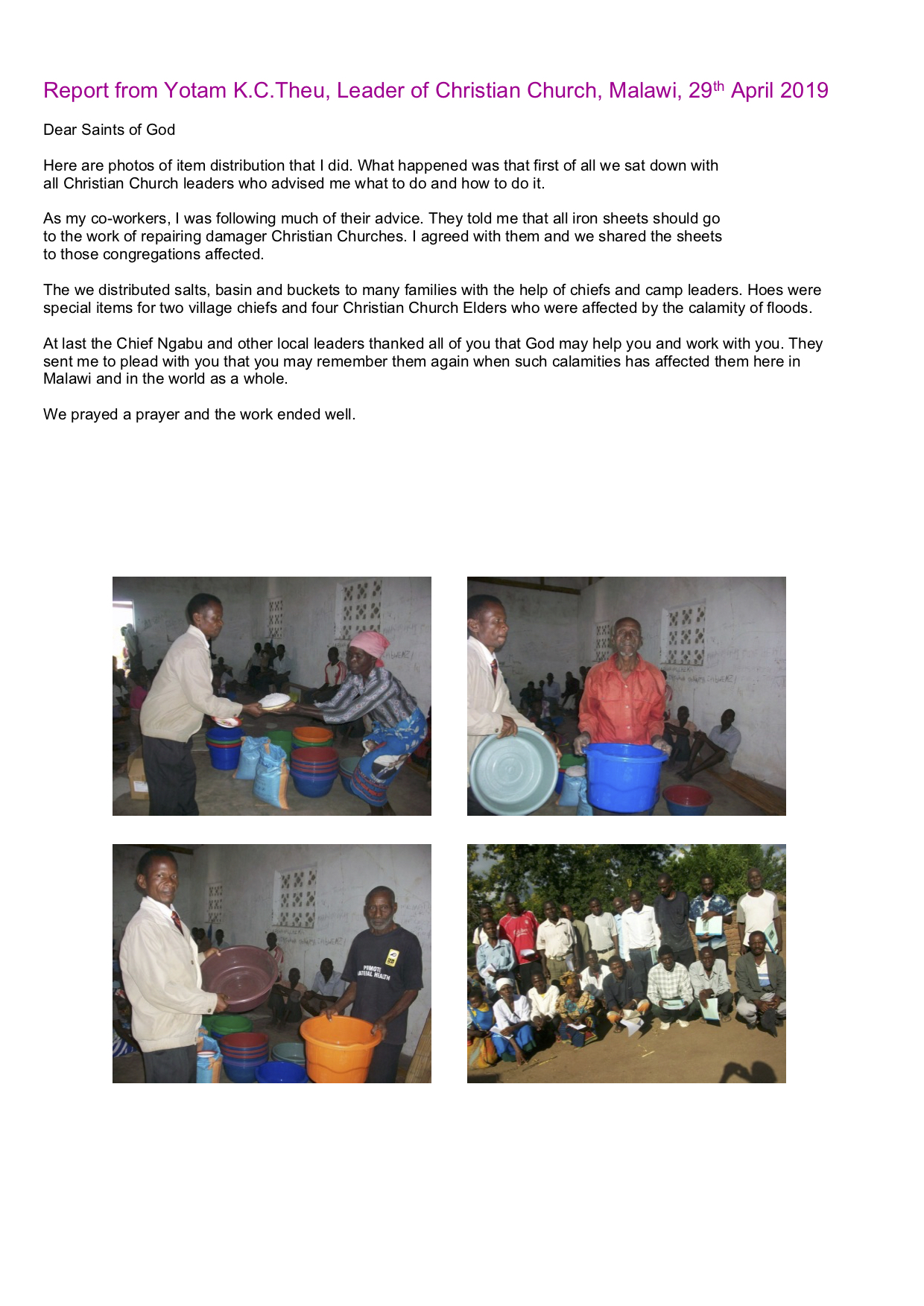 Report from Yotam K.C.Theu, Leader of Christian Church, Malawi, 29th April 2019

Dear Saints of God

Here are photos of item distribution that I did. What happened was that first of all we sat down with all Christian Church leaders who advised me what to do and how to do it.

As my co-workers, I was following much of their advice. They told me that all iron sheets should go to the work of repairing damager Christian Churches. I agreed with them and we shared the sheets to those congregations affected.

The we distributed salts, basin and buckets to many families with the help of chiefs and camp leaders. Hoes were special items for two village chiefs and four Christian Church Elders who were affected by the calamity of floods.

At last the Chief Ngabu and other local leaders thanked all of you that God may help you and work with you. They sent me to plead with you that you may remember them again when such calamities has affected them here in Malawi and in the world as a whole.

We prayed a prayer and the work ended well.